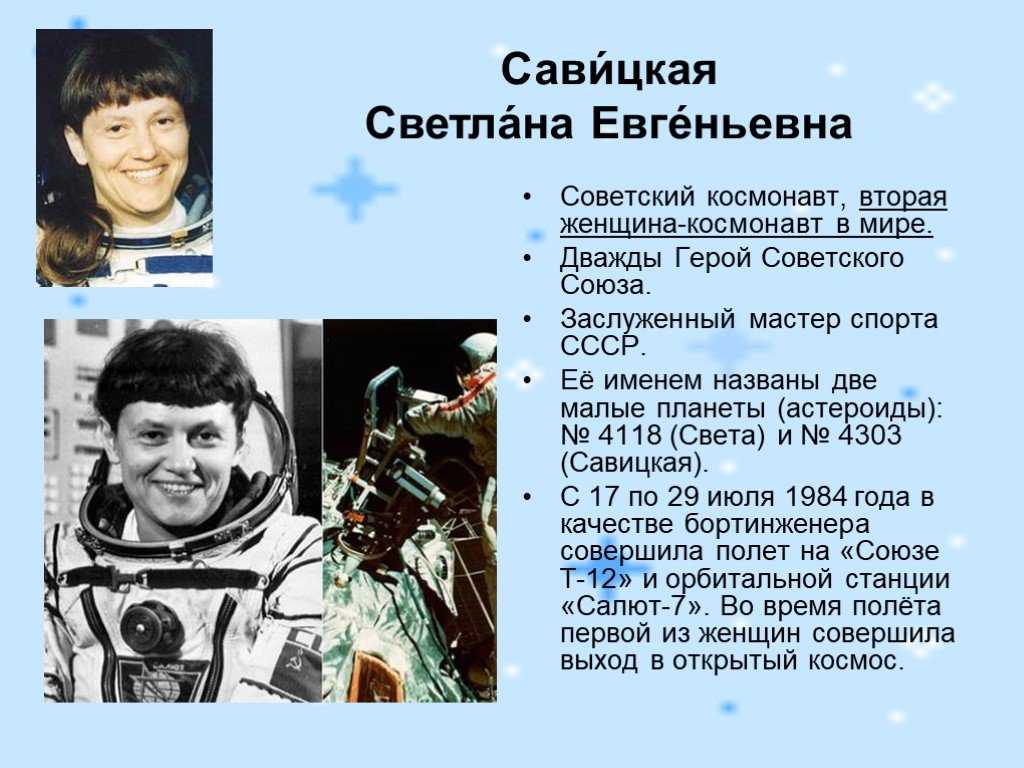 Сави́цкая
Светла́на Евге́ньевна

• Советский космонавт, вторая женщина-космонавт в мире.
• Дважды Герой Советского Союза.
• Заслуженный мастер спорта СССР.
• Её именем названы две малые планеты (астероиды): № 4118 (Света) и № 4303 (Савицкая).
• С 17 по 29 июля 1984 года в качестве бортинженера совершила полет на «Союзе Т-12» и орбитальной станции «Салют-7». Во время полёта первой из женщин совершила выход в открытый космос.